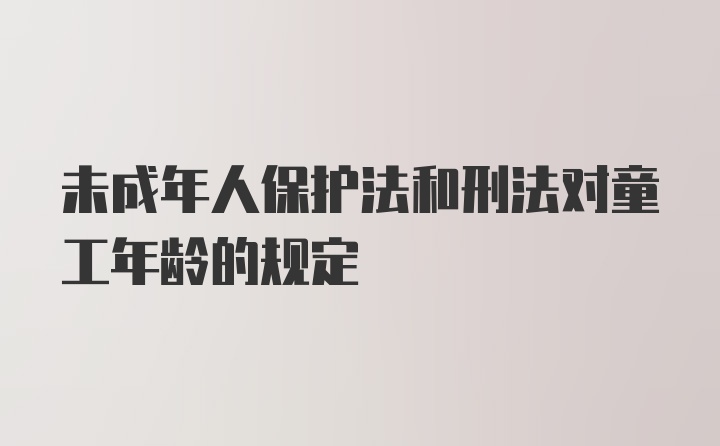 未成年人保护法和刑法对童工年龄的规定